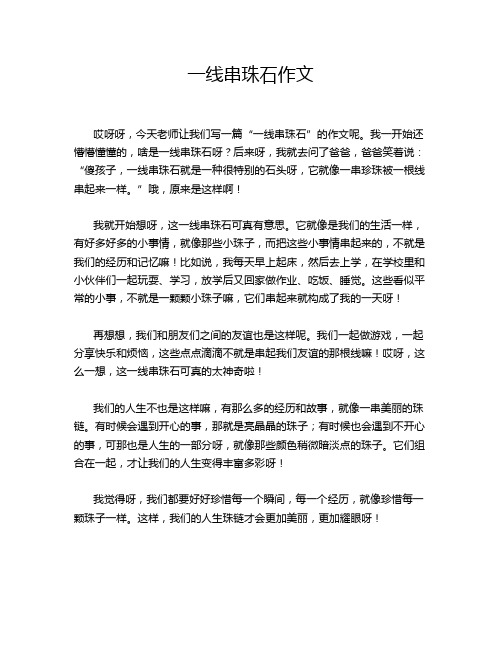 一线串珠石作文

哎呀呀，今天老师让我们写一篇“一线串珠石”的作文呢。我一开始还懵懵懂懂的，啥是一线串珠石呀？后来呀，我就去问了爸爸，爸爸笑着说：“傻孩子，一线串珠石就是一种很特别的石头呀，它就像一串珍珠被一根线串起来一样。”哦，原来是这样啊！

我就开始想呀，这一线串珠石可真有意思。它就像是我们的生活一样，有好多好多的小事情，就像那些小珠子，而把这些小事情串起来的，不就是我们的经历和记忆嘛！比如说，我每天早上起床，然后去上学，在学校里和小伙伴们一起玩耍、学习，放学后又回家做作业、吃饭、睡觉。这些看似平常的小事，不就是一颗颗小珠子嘛，它们串起来就构成了我的一天呀！

再想想，我们和朋友们之间的友谊也是这样呢。我们一起做游戏，一起分享快乐和烦恼，这些点点滴滴不就是串起我们友谊的那根线嘛！哎呀，这么一想，这一线串珠石可真的太神奇啦！

我们的人生不也是这样嘛，有那么多的经历和故事，就像一串美丽的珠链。有时候会遇到开心的事，那就是亮晶晶的珠子；有时候也会遇到不开心的事，可那也是人生的一部分呀，就像那些颜色稍微暗淡点的珠子。它们组合在一起，才让我们的人生变得丰富多彩呀！

我觉得呀，我们都要好好珍惜每一个瞬间，每一个经历，就像珍惜每一颗珠子一样。这样，我们的人生珠链才会更加美丽，更加耀眼呀！